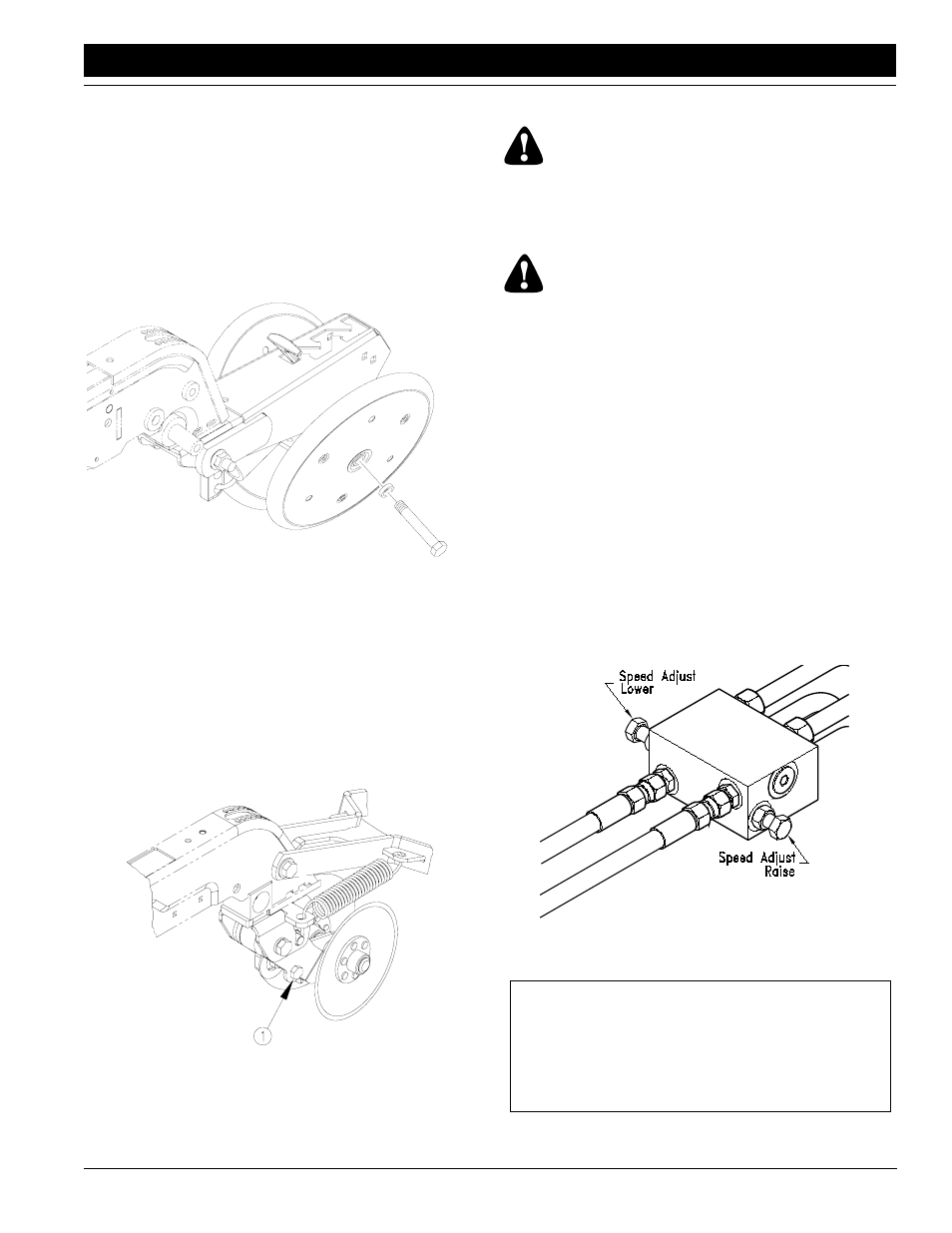 Speed Adjust Lower

Speed Adjust Raise

1